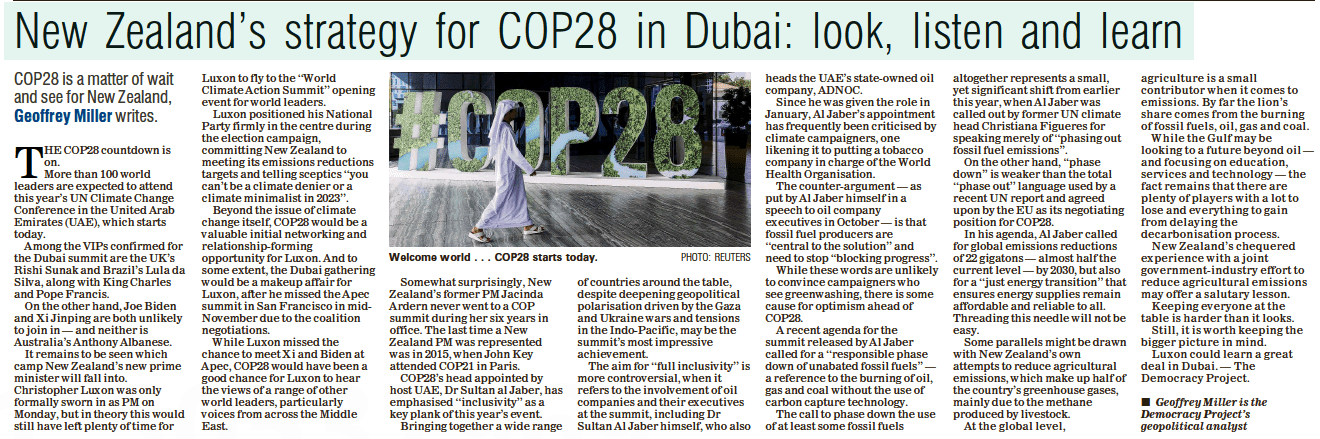 New Zealand's strategy for COP28 in Dubai: look, listen and learn

COP28 is a matter of wait and see for New Zealand, Geoffrey Miller writes.

THE COP28 countdown is on.

More than 100 world leaders are expected to attend this year's UN Climate Change Conference in the United Arab Emirates (UAE), which starts today.

Among the VIPs confirmed for the Dubai summit are the UK's Rishi Sunak and Brazil's Lula da Silva, along with King Charles and Pope Francis.

On the other hand, Joe Biden and Xi Jinping are both unlikely to join in — and neither is Australia's Anthony Albanese.

It remains to be seen which camp New Zealand's new prime minister will fall into. Christopher Luxon was only formally sworn in as PM on Monday, but in theory this would still have left plenty of time for Luxon to fly to the "World Climate Action Summit" opening event for world leaders.

Luxon positioned his National Party firmly in the centre during the election campaign, committing New Zealand to meeting its emissions reductions targets and telling sceptics "you can't be a climate denier or a climate minimalist in 2023".

Beyond the issue of climate change itself, COP28 would be a valuable initial networking and relationship-forming opportunity for Luxon. And to some extent, the Dubai gathering would be a makeup affair for Luxon, after he missed the Apec summit in San Francisco in mid-November due to the coalition negotiations.

While Luxon missed the chance to meet Xi and Biden at Apec, COP28 would have been a good chance for Luxon to hear the views of a range of other world leaders, particularly voices from across the Middle East.

#COP28

Welcome world . . . COP28 starts today. PHOTO: REUTERS

Somewhat surprisingly, New Zealand's former PM Jacinda Ardern never went to a COP summit during her six years in office. The last time a New Zealand PM was represented was in 2015, when John Key attended COP21 in Paris.

COP28's head appointed by host UAE, Dr Sultan al Jaber, has emphasised "inclusivity" as a key plank of this year's event.

Bringing together a wide range of countries around the table, despite deepening geopolitical polarisation driven by the Gaza and Ukraine wars and tensions in the Indo-Pacific, may be the summit's most impressive achievement.

The aim for "full inclusivity" is more controversial, when it refers to the involvement of oil companies and their executives at the summit, including Dr Sultan Al Jaber himself, who also heads the UAE's state-owned oil company, ADNOC.

Since he was given the role in January, Al Jaber's appointment has frequently been criticised by climate campaigners, one likening it to putting a tobacco company in charge of the World Health Organisation.

The counter-argument — as put by Al Jaber himself in a speech to oil company executives in October — is that fossil fuel producers are "central to the solution" and need to stop "blocking progress".

While these words are unlikely to convince campaigners who see greenwashing, there is some cause for optimism ahead of COP28.

A recent agenda for the summit released by Al Jaber called for a "responsible phase down of unabated fossil fuels" — a reference to the burning of oil, gas and coal without the use of carbon capture technology.

The call to phase down the use of at least some fossil fuels altogether represents a small, yet significant shift from earlier this year, when Al Jaber was called out by former UN climate head Christiana Figueres for speaking merely of "phasing out fossil fuel emissions".

On the other hand, "phase down" is weaker than the total "phase out" language used by a recent UN report and agreed upon by the EU as its negotiating position for COP28.

In his agenda, Al Jaber called for global emissions reductions of 22 gigatons — almost half the current level — by 2030, but also for a "just energy transition" that ensures energy supplies remain affordable and reliable to all. Threading this needle will not be easy.

Some parallels might be drawn with New Zealand's own attempts to reduce agricultural emissions, which make up half of the country's greenhouse gases, mainly due to the methane produced by livestock.

At the global level, agriculture is a small contributor when it comes to emissions. By far the lion's share comes from the burning of fossil fuels, oil, gas and coal.

While the Gulf may be looking to a future beyond oil — and focusing on education, services and technology — the fact remains that there are plenty of players with a lot to lose and everything to gain from delaying the decarbonisation process.

New Zealand's chequered experience with a joint government-industry effort to reduce agricultural emissions may offer a salutary lesson.

Keeping everyone at the table is harder than it looks.

Still, it is worth keeping the bigger picture in mind.

Luxon could learn a great deal in Dubai. — The Democracy Project.

■ Geoffrey Miller is the Democracy Project's geopolitical analyst